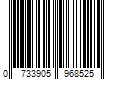 0 733905 968525